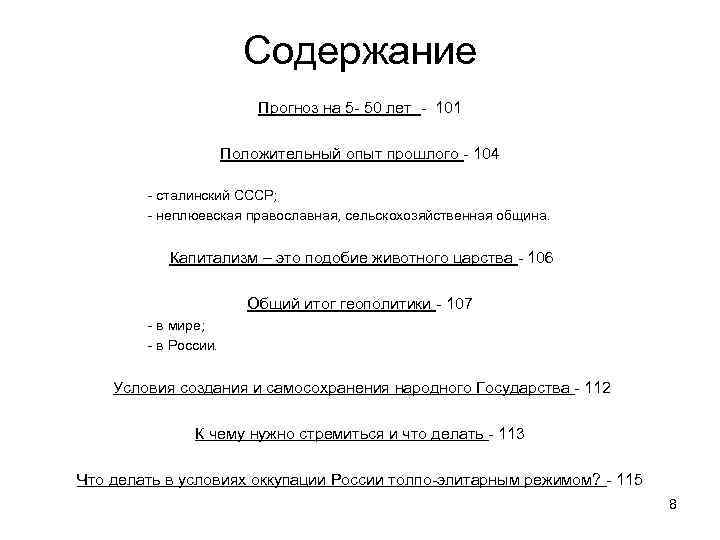 Содержание

Прогноз на 5- 50 лет - 101

Положительный опыт прошлого - 104

- сталинский СССР;
- неплюевская православная, сельскохозяйственная община.

Капитализм – это подобие животного царства - 106

Общий итог геополитики - 107

- в мире;
- в России.

Условия создания и самосохранения народного Государства - 112

К чему нужно стремиться и что делать - 113

Что делать в условиях оккупации России толпо-элитарным режимом? - 115

8